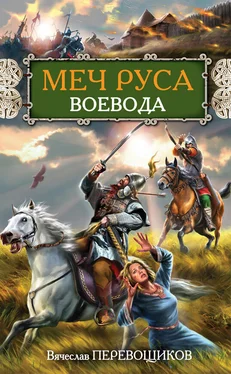 МЕЧ РУСА
ВОЕВОДА

Вячеслав ПЕРЕВОЩИКОВ